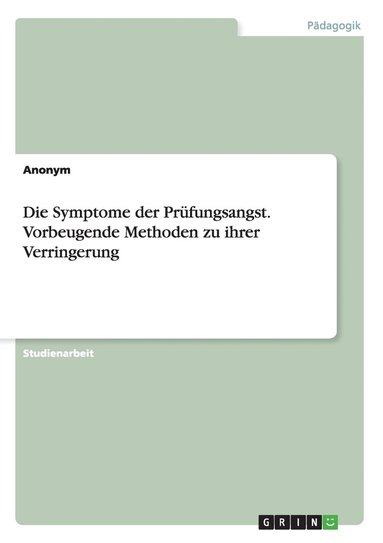 Pädagogik

Anonym

Die Symptome der Prüfungsangst. Vorbeugende Methoden zu ihrer Verringerung

Studienarbeit

GRIN